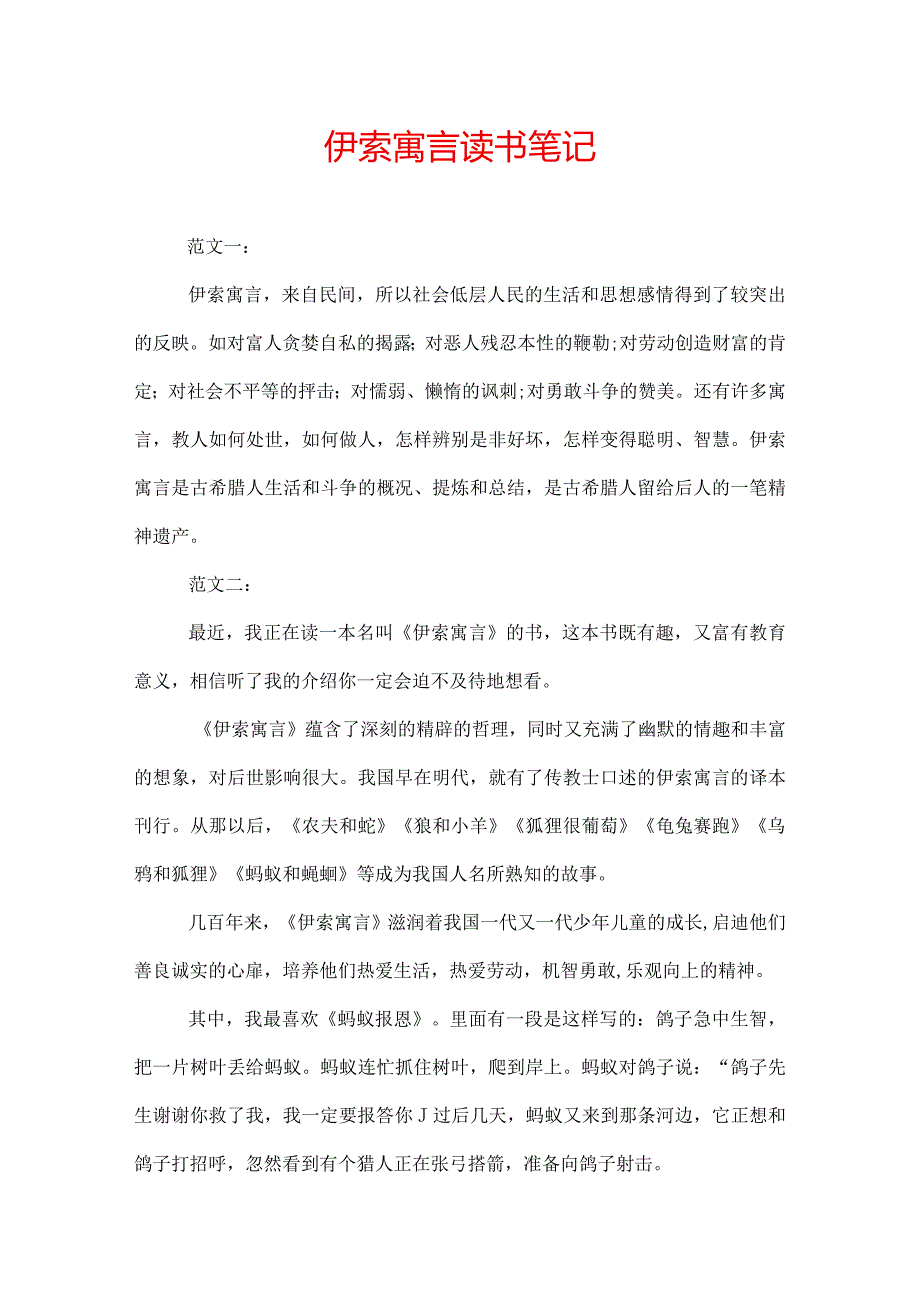 伊索寓言读书笔记

范文一：

伊索寓言，来自民间，所以社会低层人民的生活和思想感情得到了较突出的反映。如对富人贪婪自私的揭露；对恶人残忍本性的鞭勒;对劳动创造财富的肯定；对社会不平等的抨击；对懦弱、懒惰的讽刺;对勇敢斗争的赞美。还有许多寓言，教人如何处世，如何做人，怎样辨别是非好坏，怎样变得聪明、智慧。伊索寓言是古希腊人生活和斗争的概况、提炼和总结，是古希腊人留给后人的一笔精神遗产。

范文二：

最近，我正在读一本名叫《伊索寓言》的书，这本书既有趣，又富有教育意义，相信听了我的介绍你一定会迫不及待地想看。

《伊索寓言》蕴含了深刻的精辟的哲理，同时又充满了幽默的情趣和丰富的想象，对后世影响很大。我国早在明代，就有了传教士口述的伊索寓言的译本刊行。从那以后，《农夫和蛇》《狼和小羊》《狐狸很葡萄》《龟兔赛跑》《乌鸦和狐狸》《蚂蚁和蝇蛔》等成为我国人名所熟知的故事。

几百年来，《伊索寓言》滋润着我国一代又一代少年儿童的成长,启迪他们善良诚实的心扉，培养他们热爱生活，热爱劳动，机智勇敢,乐观向上的精神。

其中，我最喜欢《蚂蚁报恩》。里面有一段是这样写的：鸽子急中生智，把一片树叶丢给蚂蚁。蚂蚁连忙抓住树叶，爬到岸上。蚂蚁对鸽子说：“鸽子先生谢谢你救了我，我一定要报答你J过后几天，蚂蚁又来到那条河边，它正想和鸽子打招呼，忽然看到有个猎人正在张弓搭箭，准备向鸽子射击。